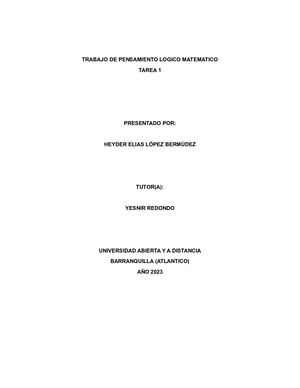 TRABAJO DE PENSAMIENTO LOGICO MATEMATICO
TAREA 1

PRESENTADO POR:

HEYDER ELIAS LÓPEZ BERMÚDEZ

TUTOR(A):

YESNIR REDONDO

UNIVERSIDAD ABIERTA Y A DISTANCIA
BARRANQUILLA (ATLANTICO)
AÑO 2023